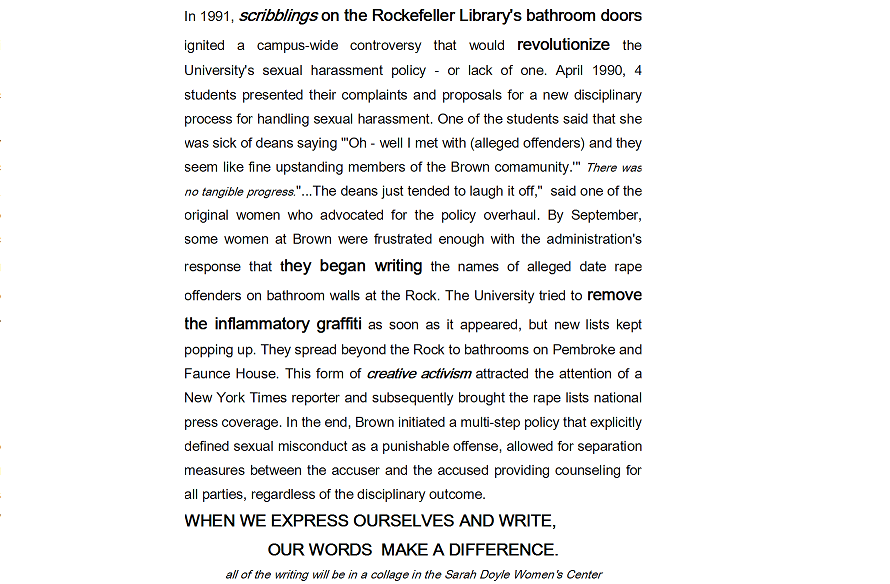 In 1991, scribblings on the Rockefeller Library's bathroom doors ignited a campus-wide controversy that would revolutionize the University's sexual harassment policy - or lack of one. April 1990, 4 students presented their complaints and proposals for a new disciplinary process for handling sexual harassment. One of the students said that she was sick of deans saying "'Oh - well I met with (alleged offenders) and they seem like fine upstanding members of the Brown comamunity.'" There was no tangible progress."...The deans just tended to laugh it off," said one of the original women who advocated for the policy overhaul. By September, some women at Brown were frustrated enough with the administration's response that they began writing the names of alleged date rape offenders on bathroom walls at the Rock. The University tried to remove the inflammatory graffiti as soon as it appeared, but new lists kept popping up. They spread beyond the Rock to bathrooms on Pembroke and Faunce House. This form of creative activism attracted the attention of a New York Times reporter and subsequently brought the rape lists national press coverage. In the end, Brown initiated a multi-step policy that explicitly defined sexual misconduct as a punishable offense, allowed for separation measures between the accuser and the accused providing counseling for all parties, regardless of the disciplinary outcome.

WHEN WE EXPRESS OURSELVES AND WRITE,
OUR WORDS MAKE A DIFFERENCE.

all of the writing will be in a collage in the Sarah Doyle Women's Center